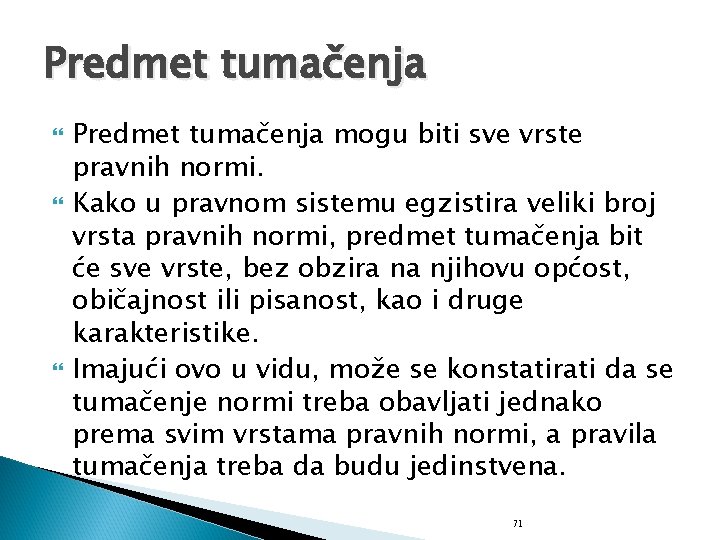 Predmet tumačenja

Predmet tumačenja mogu biti sve vrste pravnih normi.

Kako u pravnom sistemu egzistira veliki broj vrsta pravnih normi, predmet tumačenja bit će sve vrste, bez obzira na njihovu općost, običajnost ili pisanost, kao i druge karakteristike.

Imajući ovo u vidu, može se konstatirati da se tumačenje normi treba obavljati jednako prema svim vrstama pravnih normi, a pravila tumačenja treba da budu jedinstvena.

71